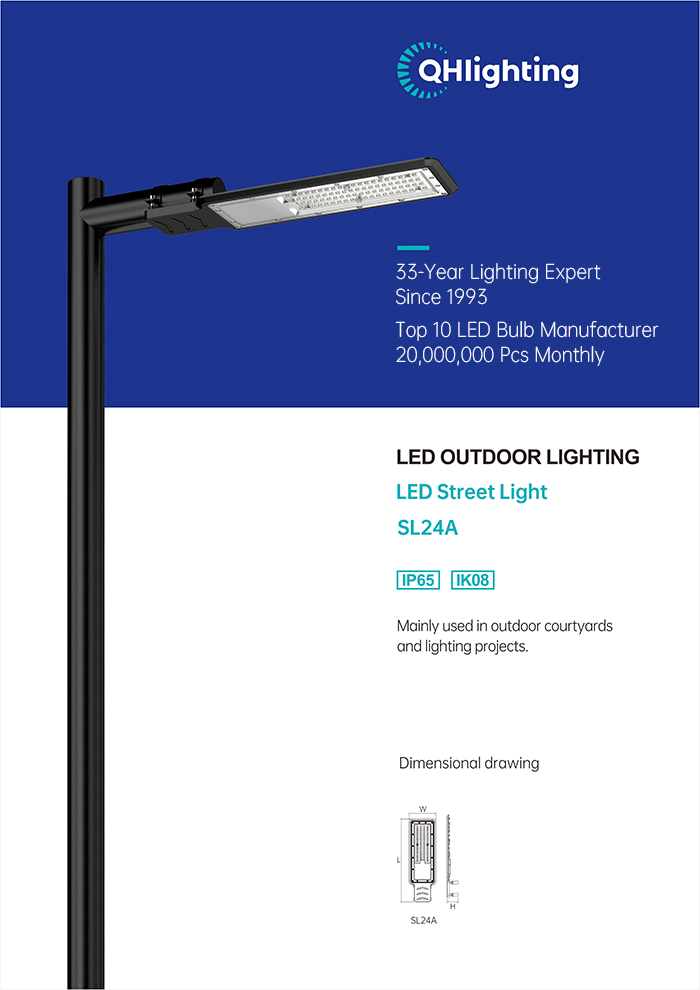 QHlighting

33-Year Lighting Expert
Since 1993
Top 10 LED Bulb Manufacturer
20,000,000 Pcs Monthly

LED OUTDOOR LIGHTING
LED Street Light
SL24A

IP65 IK08

Mainly used in outdoor courtyards and lighting projects.

Dimensional drawing

W
L
H
SL24A